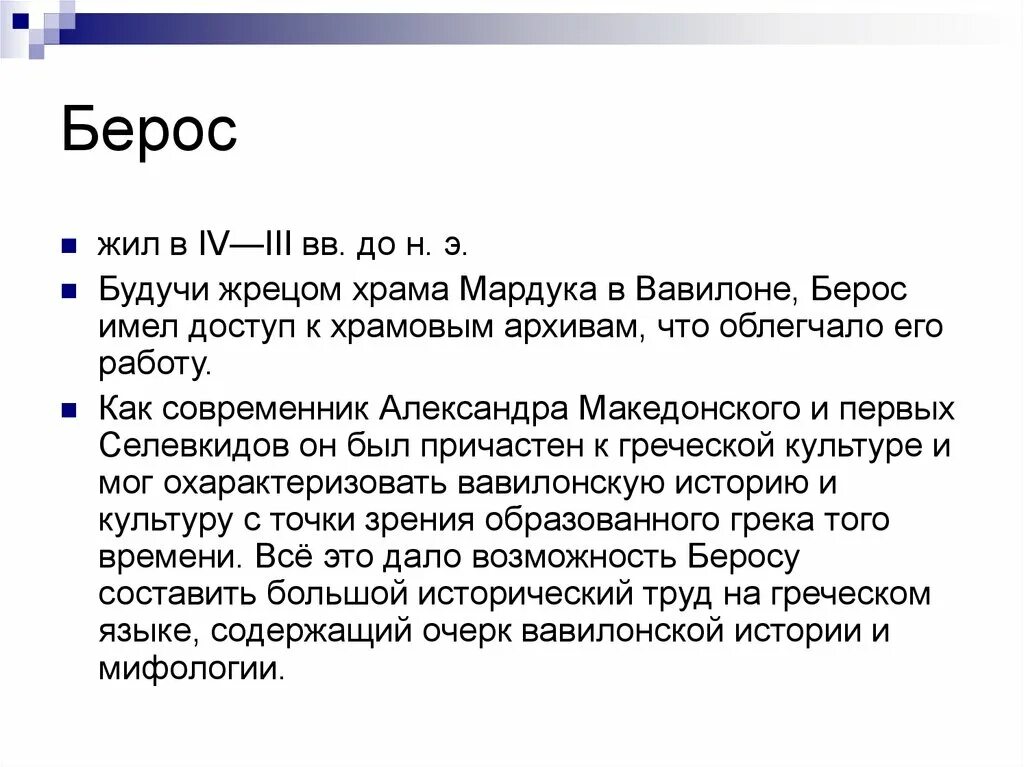 Берос

жил в IV—III вв. до н. э.

Будучи жрецом храма Мардука в Вавилоне, Берос имел доступ к храмовым архивам, что облегчало его работу.

Как современник Александра Македонского и первых Селевкидов он был причастен к греческой культуре и мог охарактеризовать вавилонскую историю и культуру с точки зрения образованного грека того времени. Всё это дало возможность Беросу составить большой исторический труд на греческом языке, содержащий очерк вавилонской истории и мифологии.